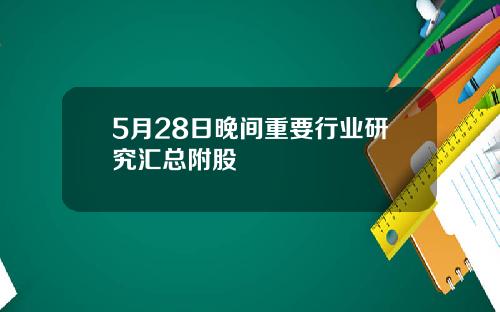 5月28日晚间重要行业研究汇总附股